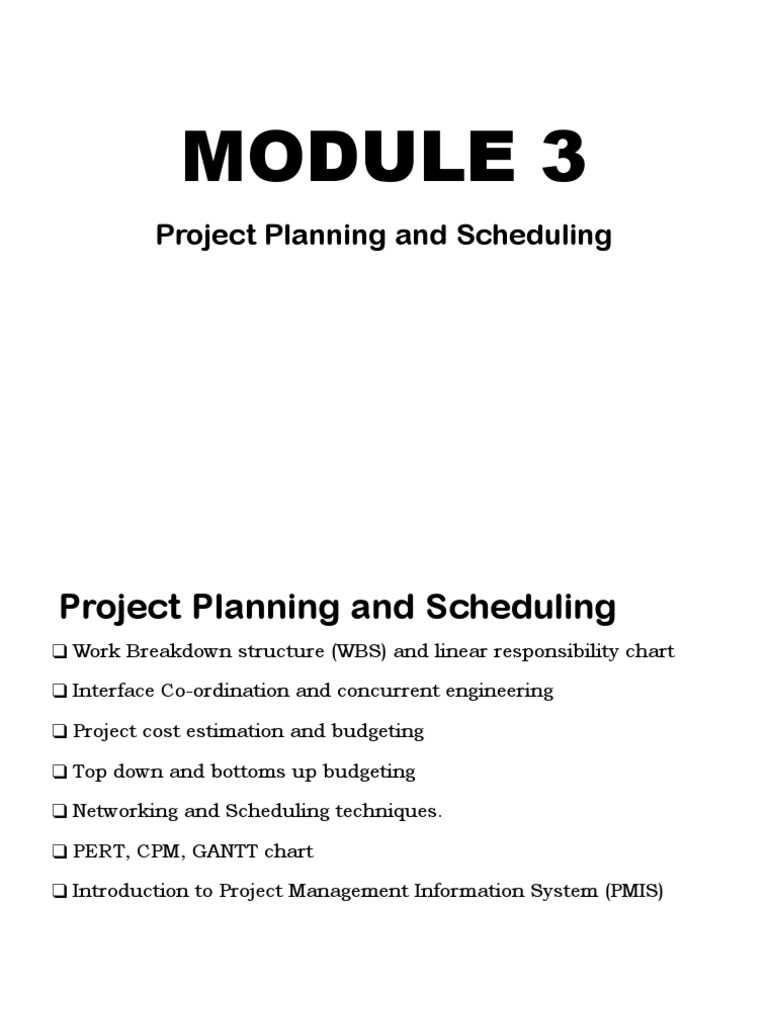 MODULE 3

Project Planning and Scheduling

Project Planning and Scheduling

❑ Work Breakdown structure (WBS) and linear responsibility chart

❑ Interface Co-ordination and concurrent engineering

❑ Project cost estimation and budgeting

❑ Top down and bottoms up budgeting

❑ Networking and Scheduling techniques.

❑ PERT, CPM, GANTT chart

❑ Introduction to Project Management Information System (PMIS)